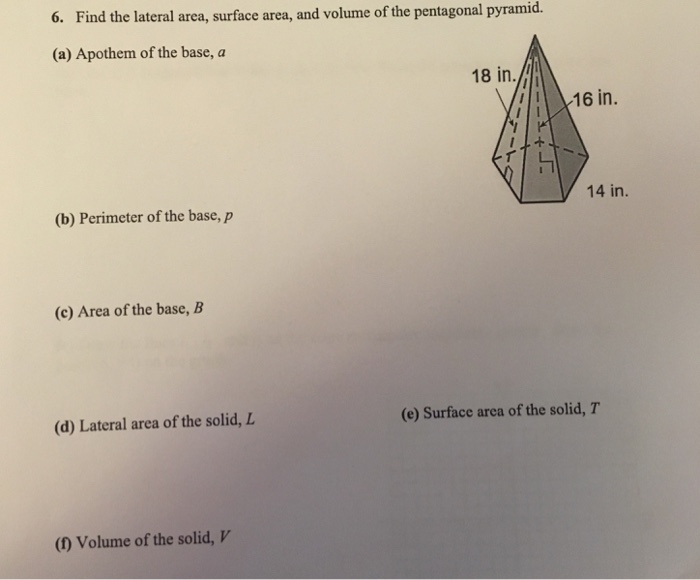 6. Find the lateral area, surface area, and volume of the pentagonal pyramid.

(a) Apothem of the base, a

18 in.

16 in.

14 in.

(b) Perimeter of the base, p

(c) Area of the base, B

(d) Lateral area of the solid, L

(e) Surface area of the solid, T

(f) Volume of the solid, V